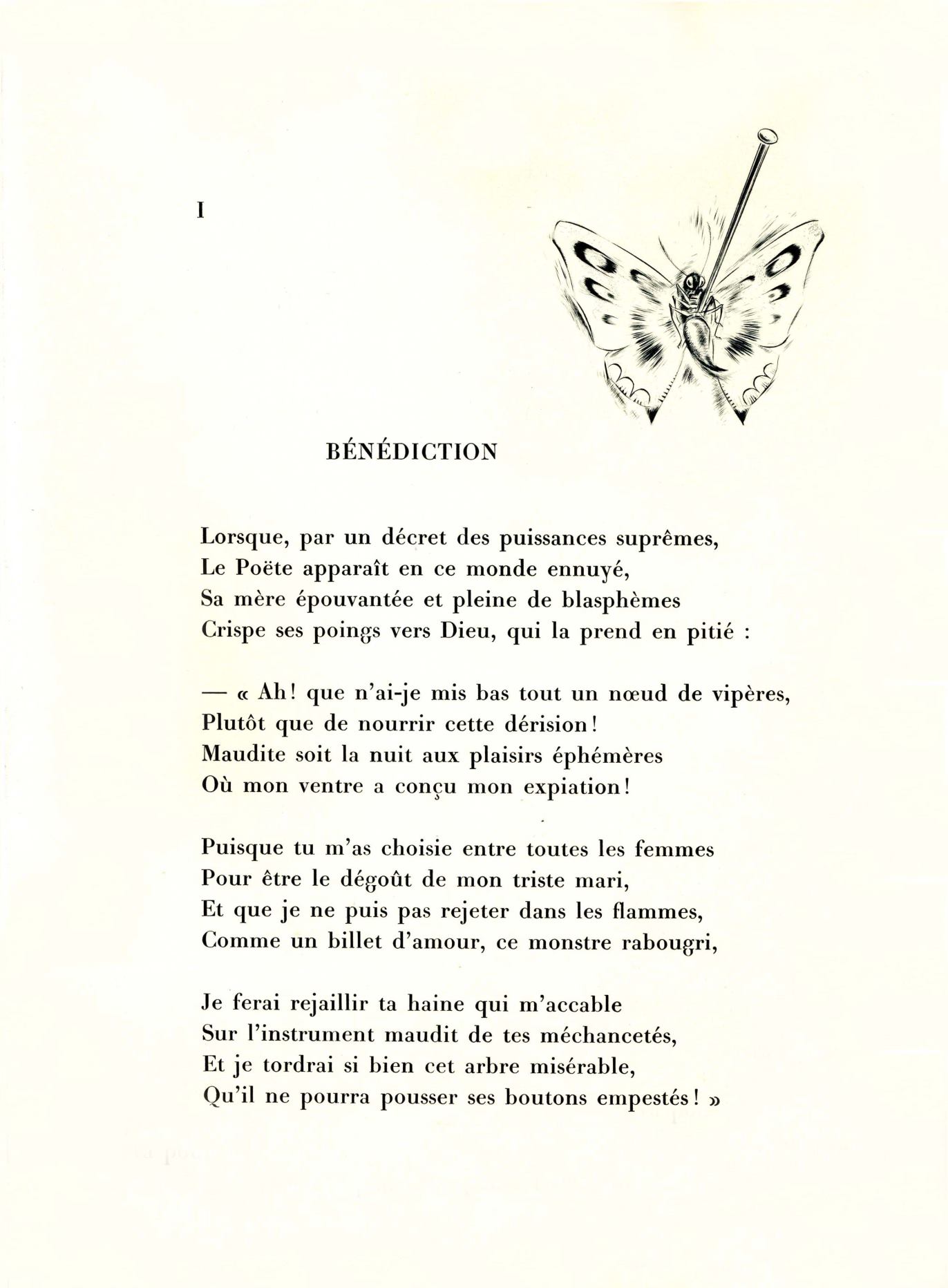 I

BÉNÉDICTION

Lorsque, par un décret des puissances suprêmes,
Le Poëte apparaît en ce monde ennuyé,
Sa mère épouvantée et pleine de blasphèmes
Crispe ses poings vers Dieu, qui la prend en pitié :

— « Ah! que n'ai-je mis bas tout un nœud de vipères,
Plutôt que de nourrir cette dérision!
Maudite soit la nuit aux plaisirs éphémères
Où mon ventre a conçu mon expiation!

Puisque tu m'as choisie entre toutes les femmes
Pour être le dégoût de mon triste mari,
Et que je ne puis pas rejeter dans les flammes,
Comme un billet d'amour, ce monstre rabougri,

Je ferai rejaillir ta haine qui m'accable
Sur l'instrument maudit de tes méchancetés,
Et je tordrai si bien cet arbre misérable,
Qu'il ne pourra pousser ses boutons empestés! »